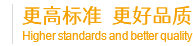 更高标准 更好品质
Higher standards and better quality